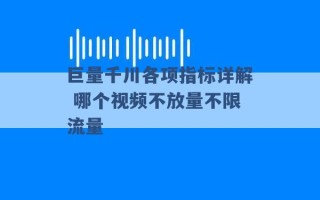 巨量千川各项指标详解 哪个视频不放量不限流量